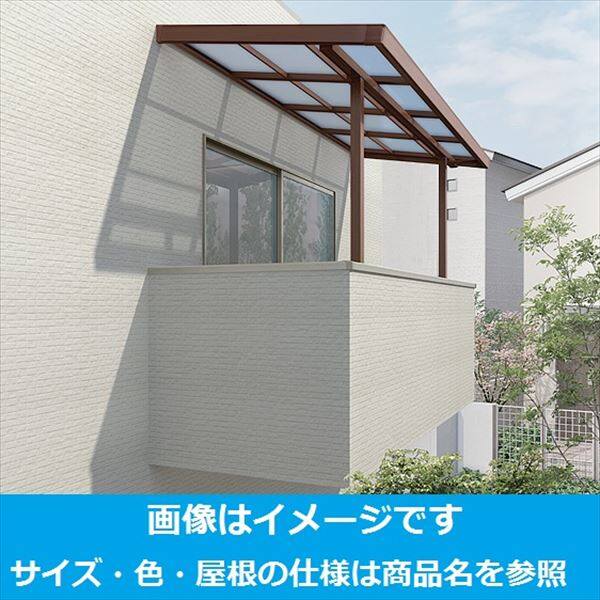 画像はイメージです
サイズ・色・屋根の仕様は商品名を参照